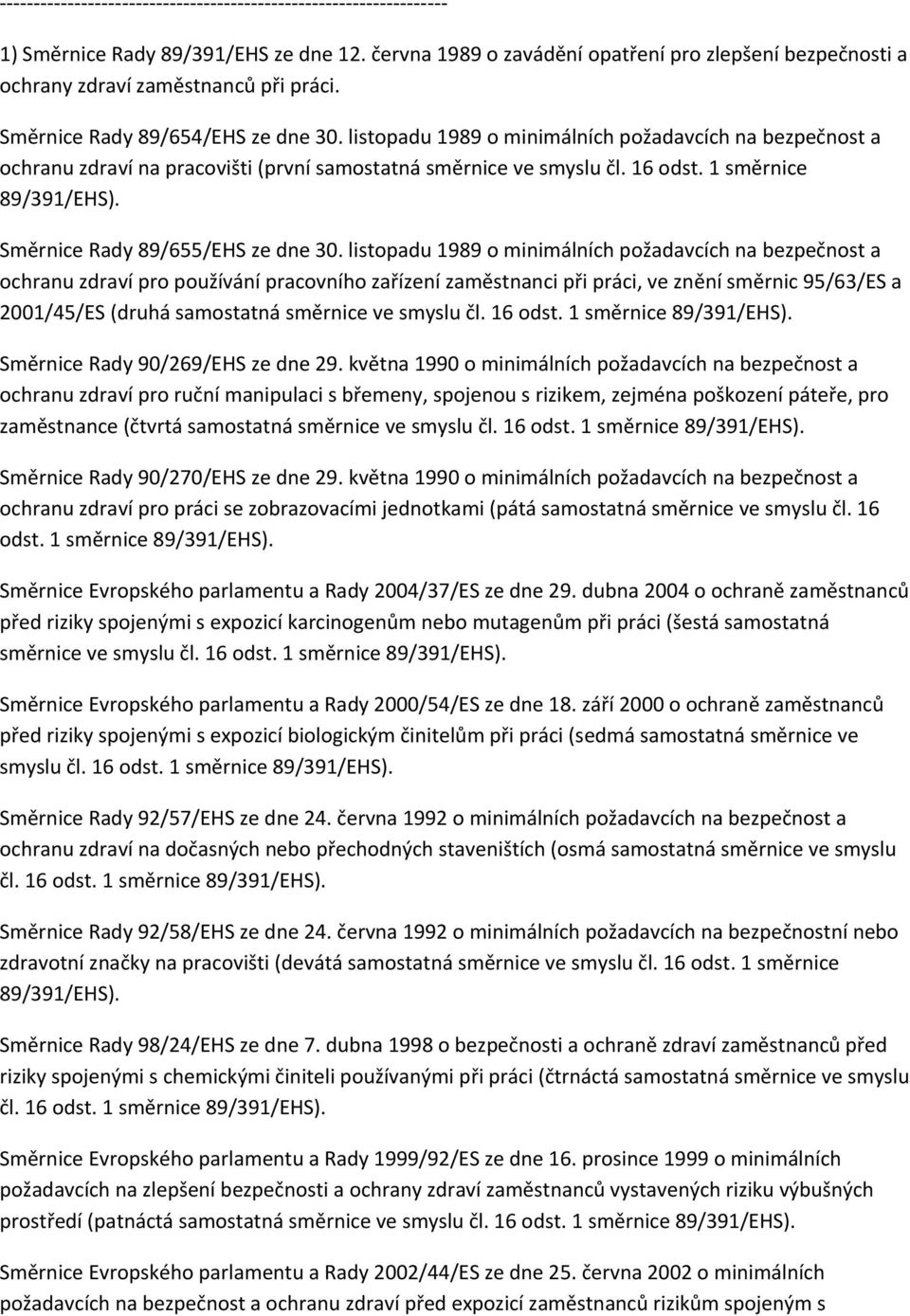 ------------------------------------------------------------------

1) Směrnice Rady 89/391/EHS ze dne 12. června 1989 o zavádění opatření pro zlepšení bezpečnosti a ochrany zdraví zaměstnanců při práci.

Směrnice Rady 89/654/EHS ze dne 30. listopadu 1989 o minimálních požadavcích na bezpečnost a ochranu zdraví na pracovišti (první samostatná směrnice ve smyslu čl. 16 odst. 1 směrnice 89/391/EHS).

Směrnice Rady 89/655/EHS ze dne 30. listopadu 1989 o minimálních požadavcích na bezpečnost a ochranu zdraví pro používání pracovního zařízení zaměstnanci při práci, ve znění směrnic 95/63/ES a 2001/45/ES (druhá samostatná směrnice ve smyslu čl. 16 odst. 1 směrnice 89/391/EHS).

Směrnice Rady 90/269/EHS ze dne 29. května 1990 o minimálních požadavcích na bezpečnost a ochranu zdraví pro ruční manipulaci s břemeny, spojenou s rizikem, zejména poškození páteře, pro zaměstnance (čtvrtá samostatná směrnice ve smyslu čl. 16 odst. 1 směrnice 89/391/EHS).

Směrnice Rady 90/270/EHS ze dne 29. května 1990 o minimálních požadavcích na bezpečnost a ochranu zdraví pro práci se zobrazovacími jednotkami (pátá samostatná směrnice ve smyslu čl. 16 odst. 1 směrnice 89/391/EHS).

Směrnice Evropského parlamentu a Rady 2004/37/ES ze dne 29. dubna 2004 o ochraně zaměstnanců před riziky spojenými s expozicí karcinogenům nebo mutagenům při práci (šestá samostatná směrnice ve smyslu čl. 16 odst. 1 směrnice 89/391/EHS).

Směrnice Evropského parlamentu a Rady 2000/54/ES ze dne 18. září 2000 o ochraně zaměstnanců před riziky spojenými s expozicí biologickým činitelům při práci (sedmá samostatná směrnice ve smyslu čl. 16 odst. 1 směrnice 89/391/EHS).

Směrnice Rady 92/57/EHS ze dne 24. června 1992 o minimálních požadavcích na bezpečnost a ochranu zdraví na dočasných nebo přechodných staveništích (osmá samostatná směrnice ve smyslu čl. 16 odst. 1 směrnice 89/391/EHS).

Směrnice Rady 92/58/EHS ze dne 24. června 1992 o minimálních požadavcích na bezpečnostní nebo zdravotní značky na pracovišti (devátá samostatná směrnice ve smyslu čl. 16 odst. 1 směrnice 89/391/EHS).

Směrnice Rady 98/24/EHS ze dne 7. dubna 1998 o bezpečnosti a ochraně zdraví zaměstnanců před riziky spojenými s chemickými činiteli používanými při práci (čtrnáctá samostatná směrnice ve smyslu čl. 16 odst. 1 směrnice 89/391/EHS).

Směrnice Evropského parlamentu a Rady 1999/92/ES ze dne 16. prosince 1999 o minimálních požadavcích na zlepšení bezpečnosti a ochrany zdraví zaměstnanců vystavených riziku výbušných prostředí (patnáctá samostatná směrnice ve smyslu čl. 16 odst. 1 směrnice 89/391/EHS).

Směrnice Evropského parlamentu a Rady 2002/44/ES ze dne 25. června 2002 o minimálních požadavcích na bezpečnost a ochranu zdraví před expozicí zaměstnanců rizikům spojeným s